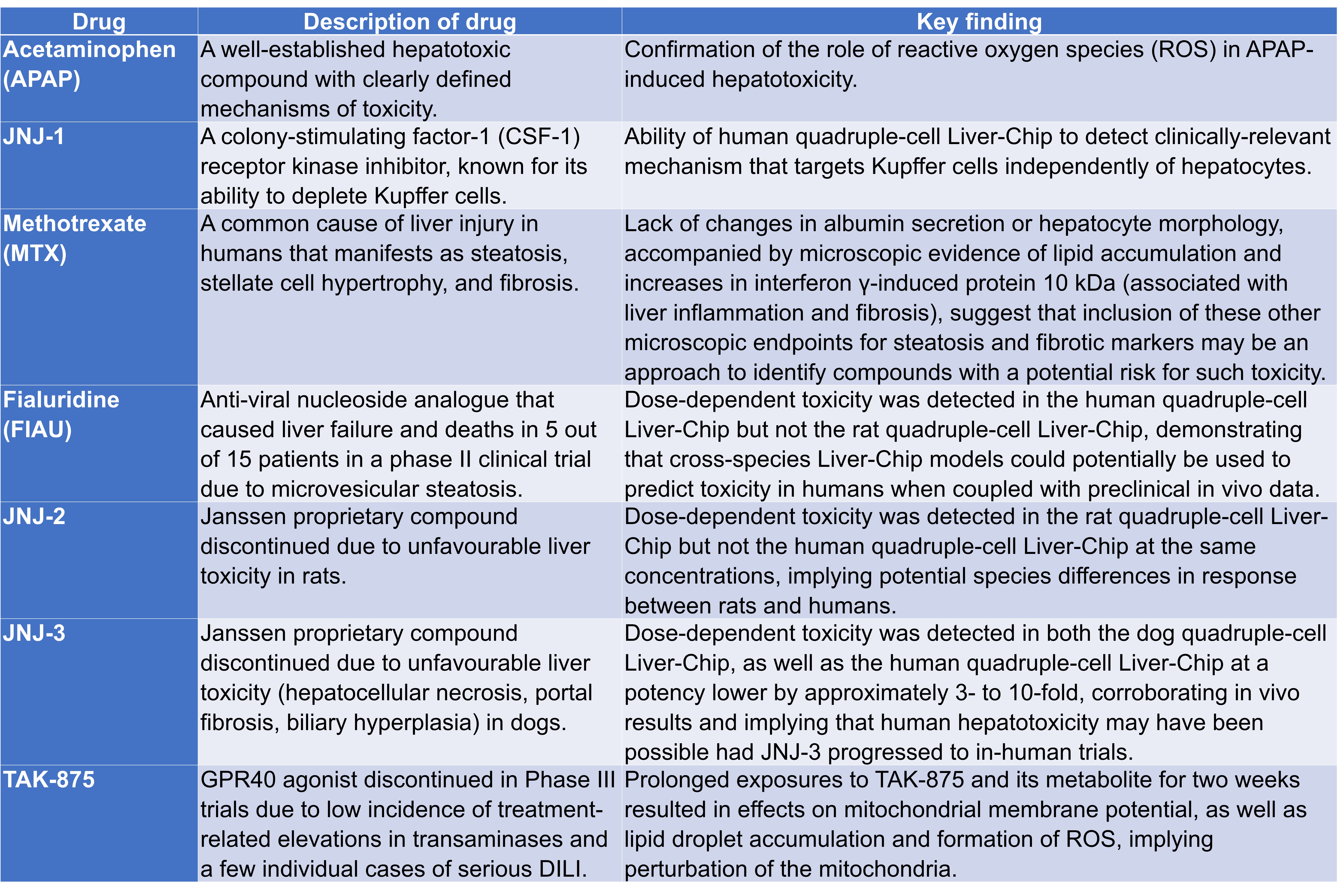 | Drug | Description of drug | Key finding |
|---|---|---|
| Acetaminophen (APAP) | A well-established hepatotoxic compound with clearly defined mechanisms of toxicity. | Confirmation of the role of reactive oxygen species (ROS) in APAP-induced hepatotoxicity. |
| JNJ-1 | A colony-stimulating factor-1 (CSF-1) receptor kinase inhibitor, known for its ability to deplete Kupffer cells. | Ability of human quadruple-cell Liver-Chip to detect clinically-relevant mechanism that targets Kupffer cells independently of hepatocytes. |
| Methotrexate (MTX) | A common cause of liver injury in humans that manifests as steatosis, stellate cell hypertrophy, and fibrosis. | Lack of changes in albumin secretion or hepatocyte morphology, accompanied by microscopic evidence of lipid accumulation and increases in interferon γ-induced protein 10 kDa (associated with liver inflammation and fibrosis), suggest that inclusion of these other microscopic endpoints for steatosis and fibrotic markers may be an approach to identify compounds with a potential risk for such toxicity. |
| Fialuridine (FIAU) | Anti-viral nucleoside analogue that caused liver failure and deaths in 5 out of 15 patients in a phase II clinical trial due to microvesicular steatosis. | Dose-dependent toxicity was detected in the human quadruple-cell Liver-Chip but not the rat quadruple-cell Liver-Chip, demonstrating that cross-species Liver-Chip models could potentially be used to predict toxicity in humans when coupled with preclinical in vivo data. |
| JNJ-2 | Janssen proprietary compound discontinued due to unfavourable liver toxicity in rats. | Dose-dependent toxicity was detected in the rat quadruple-cell Liver-Chip but not the human quadruple-cell Liver-Chip at the same concentrations, implying potential species differences in response between rats and humans. |
| JNJ-3 | Janssen proprietary compound discontinued due to unfavourable liver toxicity (hepatocellular necrosis, portal fibrosis, biliary hyperplasia) in dogs. | Dose-dependent toxicity was detected in both the dog quadruple-cell Liver-Chip, as well as the human quadruple-cell Liver-Chip at a potency lower by approximately 3- to 10-fold, corroborating in vivo results and implying that human hepatotoxicity may have been possible had JNJ-3 progressed to in-human trials. |
| TAK-875 | GPR40 agonist discontinued in Phase III trials due to low incidence of treatment-related elevations in transaminases and a few individual cases of serious DILI. | Prolonged exposures to TAK-875 and its metabolite for two weeks resulted in effects on mitochondrial membrane potential, as well as lipid droplet accumulation and formation of ROS, implying perturbation of the mitochondria. |